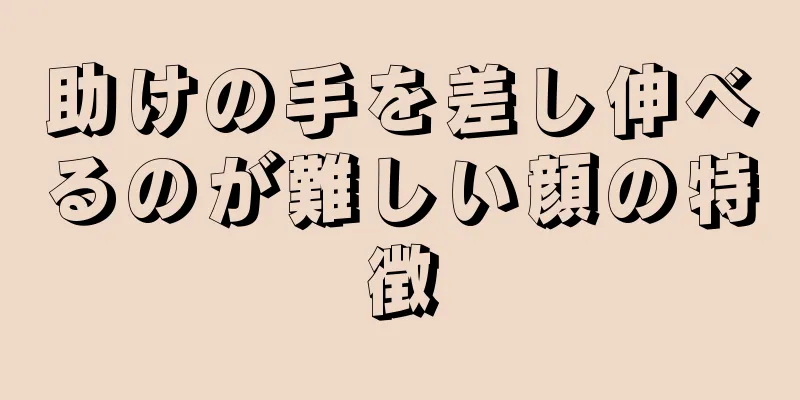 助けの手を差し伸べるのが難しい顔の特徴